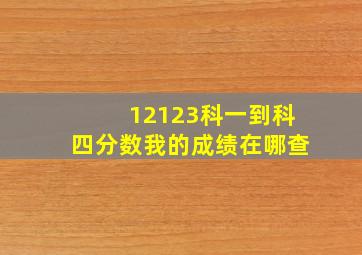 12123科一到科四分数我的成绩在哪查